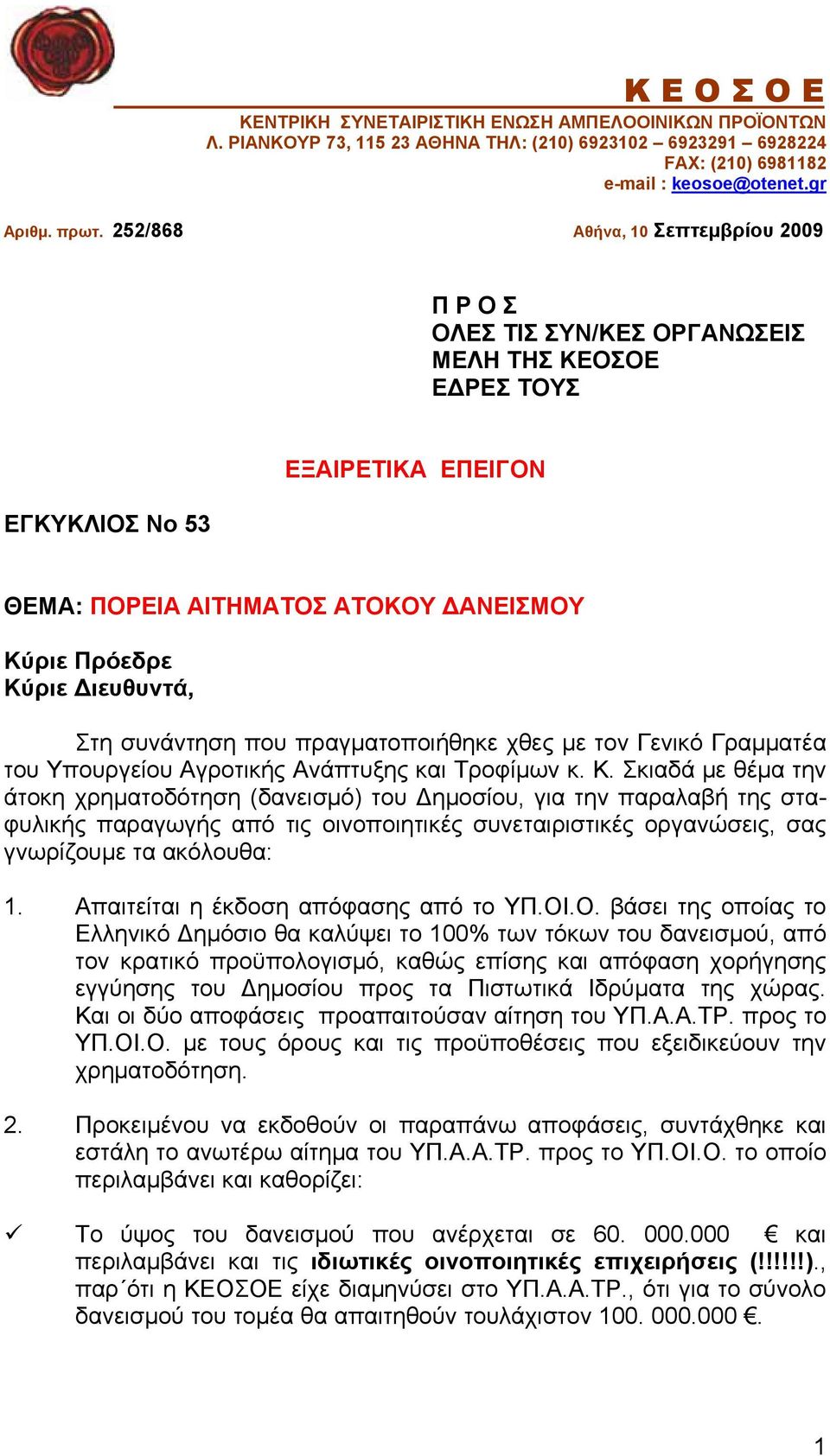 Κ Ε Ο Σ Ο Ε
ΚΕΝΤΡΙΚΗ ΣΥΝΕΤΑΙΡΙΣΤΙΚΗ ΕΝΩΣΗ ΑΜΠΕΛΟΟΙΝΙΚΩΝ ΠΡΟΪΟΝΤΩΝ
Λ. ΡΙΑΝΚΟΥΡ 73, 115 23 ΑΘΗΝΑ ΤΗΛ: (210) 6923102 – 6923291 – 6928224
FAX: (210) 6981182
e-mail : keosoe@otenet.gr

Αριθμ. πρωτ. 252/868 Αθήνα, 10 Σεπτεμβρίου 2009

Π Ρ Ο Σ
ΟΛΕΣ ΤΙΣ ΣΥΝ/ΚΕΣ ΟΡΓΑΝΩΣΕΙΣ
ΜΕΛΗ ΤΗΣ ΚΕΟΣΟΕ
ΕΔΡΕΣ ΤΟΥΣ

ΕΞΑΙΡΕΤΙΚΑ ΕΠΕΙΓΟΝ

ΕΓΚΥΚΛΙΟΣ Νο 53

ΘΕΜΑ: ΠΟΡΕΙΑ ΑΙΤΗΜΑΤΟΣ ΑΤΟΚΟΥ ΔΑΝΕΙΣΜΟΥ

Κύριε Πρόεδρε
Κύριε Διευθυντά,

Στη συνάντηση που πραγματοποιήθηκε χθες με τον Γενικό Γραμματέα του Υπουργείου Αγροτικής Ανάπτυξης και Τροφίμων κ. Κ. Σκιαδά με θέμα την άτοκη χρηματοδότηση (δανεισμό) του Δημοσίου, για την παραλαβή της σταφυλικής παραγωγής από τις οινοποιητικές συνεταιριστικές οργανώσεις, σας γνωρίζουμε τα ακόλουθα:

1. Απαιτείται η έκδοση απόφασης από το ΥΠ.ΟΙ.Ο. βάσει της οποίας το Ελληνικό Δημόσιο θα καλύψει το 100% των τόκων του δανεισμού, από τον κρατικό προϋπολογισμό, καθώς επίσης και απόφαση χορήγησης εγγύησης του Δημοσίου προς τα Πιστωτικά Ιδρύματα της χώρας. Και οι δύο αποφάσεις προαπαιτούσαν αίτηση του ΥΠ.Α.Α.ΤΡ. προς το ΥΠ.ΟΙ.Ο. με τους όρους και τις προϋποθέσεις που εξειδικεύουν την χρηματοδότηση.

2. Προκειμένου να εκδοθούν οι παραπάνω αποφάσεις, συντάχθηκε και εστάλη το ανωτέρω αίτημα του ΥΠ.Α.Α.ΤΡ. προς το ΥΠ.ΟΙ.Ο. το οποίο περιλαμβάνει και καθορίζει:

✓ Το ύψος του δανεισμού που ανέρχεται σε 60. 000.000 € και περιλαμβάνει και τις ιδιωτικές οινοποιητικές επιχειρήσεις (!!!!!!)., παρ΄ότι η ΚΕΟΣΟΕ είχε διαμηνύσει στο ΥΠ.Α.Α.ΤΡ., ότι για το σύνολο δανεισμού του τομέα θα απαιτηθούν τουλάχιστον 100. 000.000 €.

1